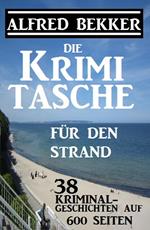 ALFRED BEKKER

DIE KRIMI TASCHE

FÜR DEN STRAND

38 KRIMINALGESCHICHTEN AUF 600 SEITEN